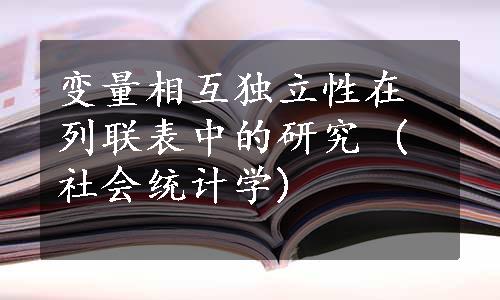 变量相互独立性在列联表中的研究（社会统计学）